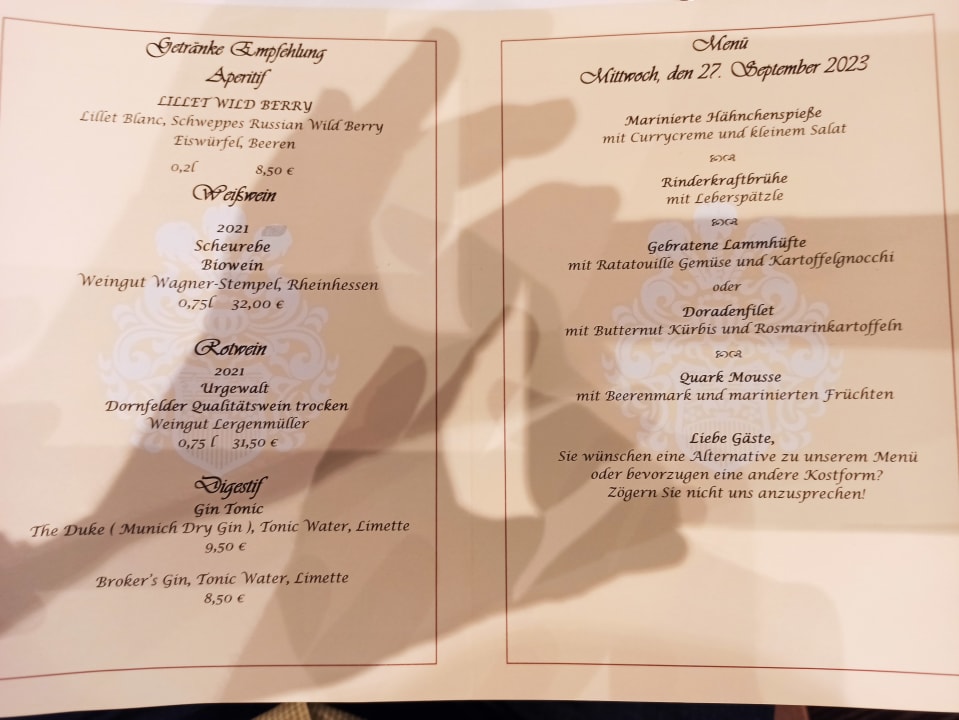 Getränke Empfehlung
Aperitif

LILLET WILD BERRY
Lillet Blanc, Schweppes Russian Wild Berry
Eiswürfel, Beeren
0,2l 8,50 €

Weißwein

2021
Scheurebe
Biowein
Weingut Wagner-Stempel, Rheinhessen
0,75l 32,00 €

Rotwein

2021
Urgewalt
Dornfelder Qualitätswein trocken
Weingut Lergenmüller
0,75 l 31,50 €

Digestif

Gin Tonic
The Duke ( Munich Dry Gin ), Tonic Water, Limette
9,50 €

Broker's Gin, Tonic Water, Limette
8,50 €

Menü
Mittwoch, den 27. September 2023

Marinierte Hähnchenspieße
mit Currycreme und kleinem Salat

Rinderkraftbrühe
mit Leberspätzle

Gebratene Lammhüfte
mit Ratatouille Gemüse und Kartoffelgnocchi
oder
Doradenfilet
mit Butternut Kürbis und Rosmarinkartoffeln

Quark Mousse
mit Beerenmark und marinierten Früchten

Liebe Gäste,
Sie wünschen eine Alternative zu unserem Menü
oder bevorzugen eine andere Kostform?
Zögern Sie nicht uns anzusprechen!